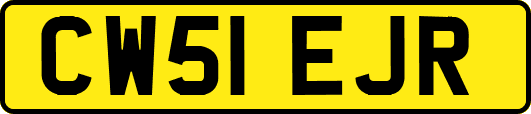 CW51 EJR